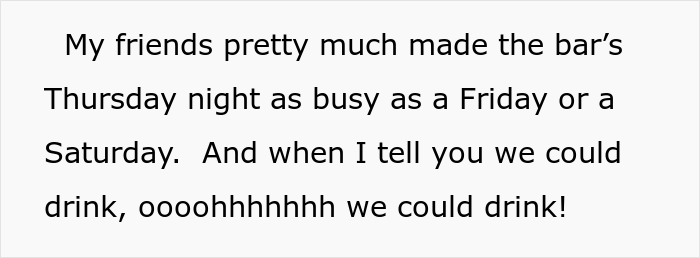 My friends pretty much made the bar’s Thursday night as busy as a Friday or a Saturday.  And when I tell you we could drink, oooohhhhhhh we could drink!